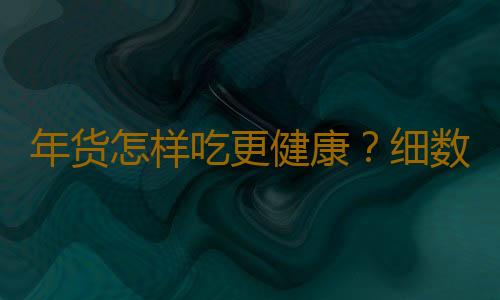 年货怎样吃更健康？细数